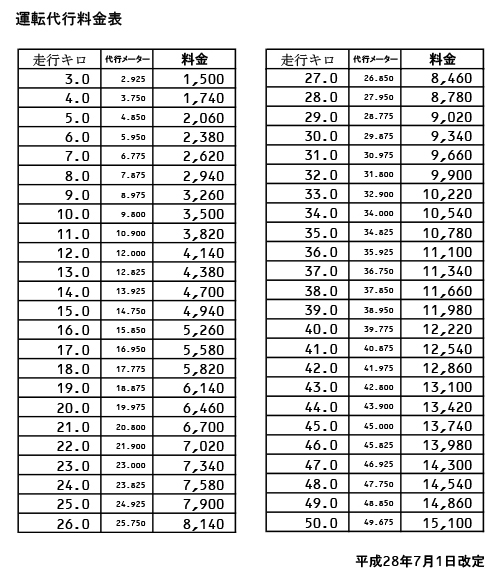 運転代行料金表

| 走行キロ | 代行メーター | 料金 |
|---|---|---|
| 3.0 | 2.925 | 1,500 |
| 4.0 | 3.750 | 1,740 |
| 5.0 | 4.850 | 2,060 |
| 6.0 | 5.950 | 2,380 |
| 7.0 | 6.775 | 2,620 |
| 8.0 | 7.875 | 2,940 |
| 9.0 | 8.975 | 3,260 |
| 10.0 | 9.800 | 3,500 |
| 11.0 | 10.900 | 3,820 |
| 12.0 | 12.000 | 4,140 |
| 13.0 | 12.825 | 4,380 |
| 14.0 | 13.925 | 4,700 |
| 15.0 | 14.750 | 4,940 |
| 16.0 | 15.850 | 5,260 |
| 17.0 | 16.950 | 5,580 |
| 18.0 | 17.775 | 5,820 |
| 19.0 | 18.875 | 6,140 |
| 20.0 | 19.975 | 6,460 |
| 21.0 | 20.800 | 6,700 |
| 22.0 | 21.900 | 7,020 |
| 23.0 | 23.000 | 7,340 |
| 24.0 | 23.825 | 7,580 |
| 25.0 | 24.925 | 7,900 |
| 26.0 | 25.750 | 8,140 |

| 走行キロ | 代行メーター | 料金 |
|---|---|---|
| 27.0 | 26.850 | 8,460 |
| 28.0 | 27.950 | 8,780 |
| 29.0 | 28.775 | 9,020 |
| 30.0 | 29.875 | 9,340 |
| 31.0 | 30.975 | 9,660 |
| 32.0 | 31.800 | 9,900 |
| 33.0 | 32.900 | 10,220 |
| 34.0 | 34.000 | 10,540 |
| 35.0 | 34.825 | 10,780 |
| 36.0 | 35.925 | 11,100 |
| 37.0 | 36.750 | 11,340 |
| 38.0 | 37.850 | 11,660 |
| 39.0 | 38.950 | 11,980 |
| 40.0 | 39.775 | 12,220 |
| 41.0 | 40.875 | 12,540 |
| 42.0 | 41.975 | 12,860 |
| 43.0 | 42.800 | 13,100 |
| 44.0 | 43.900 | 13,420 |
| 45.0 | 45.000 | 13,740 |
| 46.0 | 45.825 | 13,980 |
| 47.0 | 46.925 | 14,300 |
| 48.0 | 47.750 | 14,540 |
| 49.0 | 48.850 | 14,860 |
| 50.0 | 49.675 | 15,100 |

平成28年7月1日改定